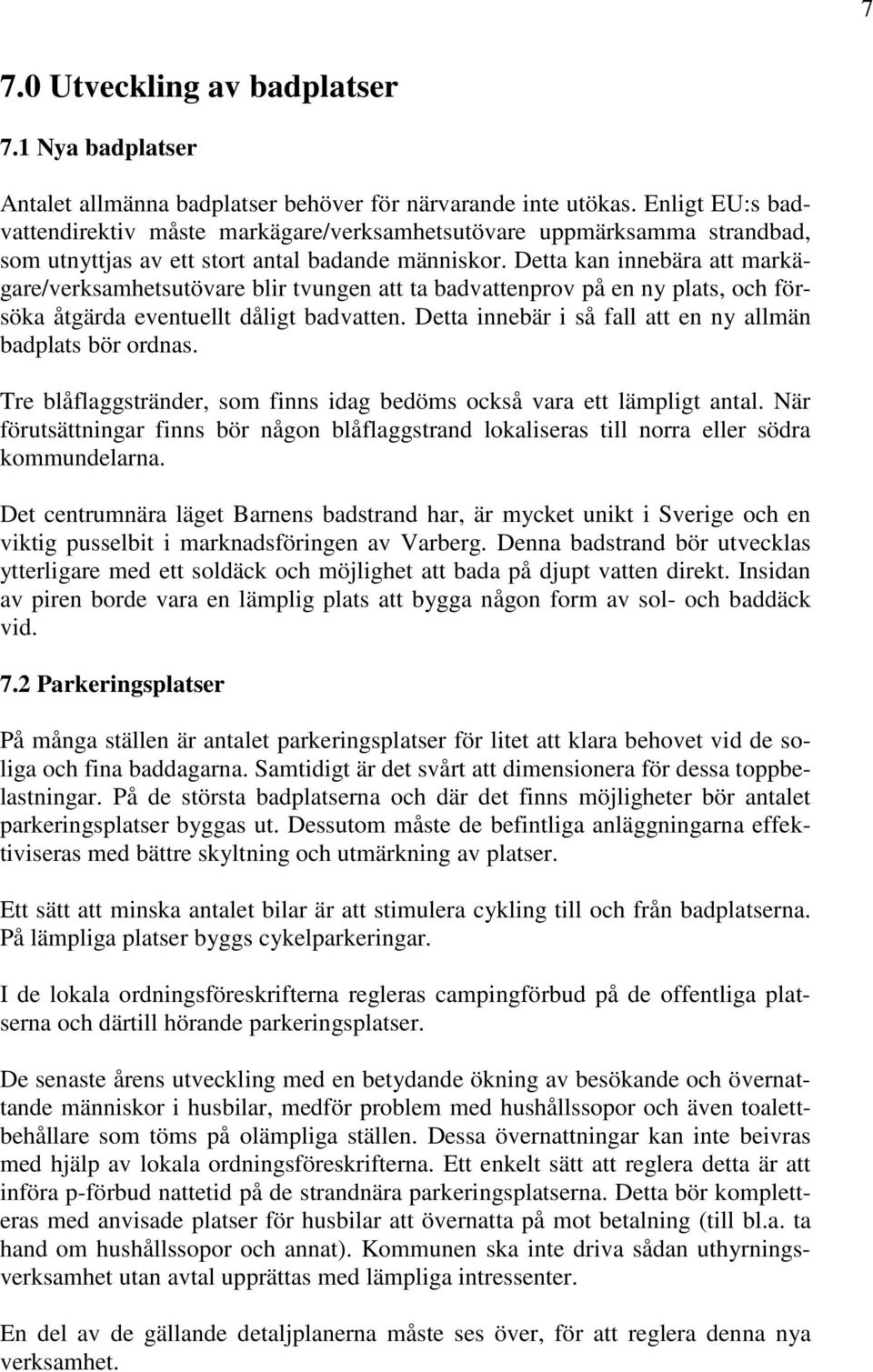 7

7.0 Utveckling av badplatser

7.1 Nya badplatser

Antalet allmänna badplatser behöver för närvarande inte utökas. Enligt EU:s badvattendirektiv måste markägare/verksamhetsutövare uppmärksamma strandbad, som utnyttjas av ett stort antal badande människor. Detta kan innebära att markägare/verksamhetsutövare blir tvungen att ta badvattenprov på en ny plats, och försöka åtgärda eventuellt dåligt badvatten. Detta innebär i så fall att en ny allmän badplats bör ordnas.

Tre blåflaggstränder, som finns idag bedöms också vara ett lämpligt antal. När förutsättningar finns bör någon blåflaggstrand lokaliseras till norra eller södra kommundelarna.

Det centrumnära läget Barnens badstrand har, är mycket unikt i Sverige och en viktig pusselbit i marknadsföringen av Varberg. Denna badstrand bör utvecklas ytterligare med ett soldäck och möjlighet att bada på djupt vatten direkt. Insidan av piren borde vara en lämplig plats att bygga någon form av sol- och baddäck vid.

7.2 Parkeringsplatser

På många ställen är antalet parkeringsplatser för litet att klara behovet vid de soliga och fina baddagarna. Samtidigt är det svårt att dimensionera för dessa toppbelastningar. På de största badplatserna och där det finns möjligheter bör antalet parkeringsplatser byggas ut. Dessutom måste de befintliga anläggningarna effektiviseras med bättre skyltning och utmärkning av platser.

Ett sätt att minska antalet bilar är att stimulera cykling till och från badplatserna. På lämpliga platser byggs cykelparkeringar.

I de lokala ordningsföreskrifterna regleras campingförbud på de offentliga platserna och därtill hörande parkeringsplatser.

De senaste årens utveckling med en betydande ökning av besökande och övernattande människor i husbilar, medför problem med hushållssopor och även toalettbehållare som töms på olämpliga ställen. Dessa övernattningar kan inte beivras med hjälp av lokala ordningsföreskrifterna. Ett enkelt sätt att reglera detta är att införa p-förbud nattetid på de strandnära parkeringsplatserna. Detta bör kompletteras med anvisade platser för husbilar att övernatta på mot betalning (till bl.a. ta hand om hushållssopor och annat). Kommunen ska inte driva sådan uthyrningsverksamhet utan avtal upprättas med lämpliga intressenter.

En del av de gällande detaljplanerna måste ses över, för att reglera denna nya verksamhet.